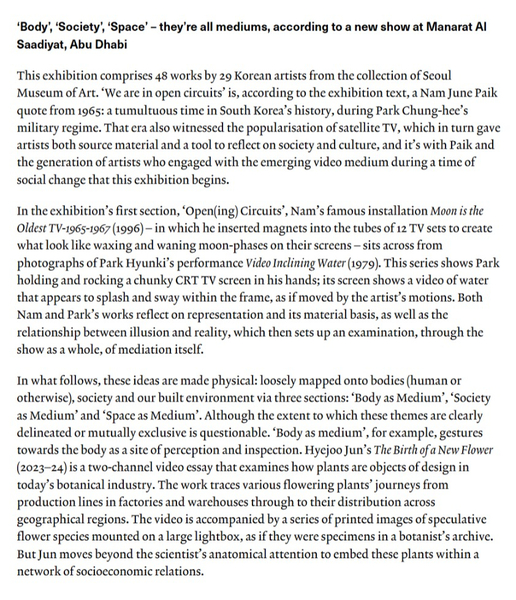 'Body', 'Society', 'Space' – they're all mediums, according to a new show at Manarat Al Saadiyat, Abu Dhabi

This exhibition comprises 48 works by 29 Korean artists from the collection of Seoul Museum of Art. 'We are in open circuits' is, according to the exhibition text, a Nam June Paik quote from 1965: a tumultuous time in South Korea's history, during Park Chung-hee's military regime. That era also witnessed the popularisation of satellite TV, which in turn gave artists both source material and a tool to reflect on society and culture, and it's with Paik and the generation of artists who engaged with the emerging video medium during a time of social change that this exhibition begins.

In the exhibition's first section, 'Open(ing) Circuits', Nam's famous installation Moon is the Oldest TV-1965-1967 (1996) – in which he inserted magnets into the tubes of 12 TV sets to create what look like waxing and waning moon-phases on their screens – sits across from photographs of Park Hyunki's performance Video Inclining Water (1979). This series shows Park holding and rocking a chunky CRT TV screen in his hands; its screen shows a video of water that appears to splash and sway within the frame, as if moved by the artist's motions. Both Nam and Park's works reflect on representation and its material basis, as well as the relationship between illusion and reality, which then sets up an examination, through the show as a whole, of mediation itself.

In what follows, these ideas are made physical: loosely mapped onto bodies (human or otherwise), society and our built environment via three sections: 'Body as Medium', 'Society as Medium' and 'Space as Medium'. Although the extent to which these themes are clearly delineated or mutually exclusive is questionable. 'Body as medium', for example, gestures towards the body as a site of perception and inspection. Hyejoo Jun's The Birth of a New Flower (2023–24) is a two-channel video essay that examines how plants are objects of design in today's botanical industry. The work traces various flowering plants' journeys from production lines in factories and warehouses through to their distribution across geographical regions. The video is accompanied by a series of printed images of speculative flower species mounted on a large lightbox, as if they were specimens in a botanist's archive. But Jun moves beyond the scientist's anatomical attention to embed these plants within a network of socioeconomic relations.